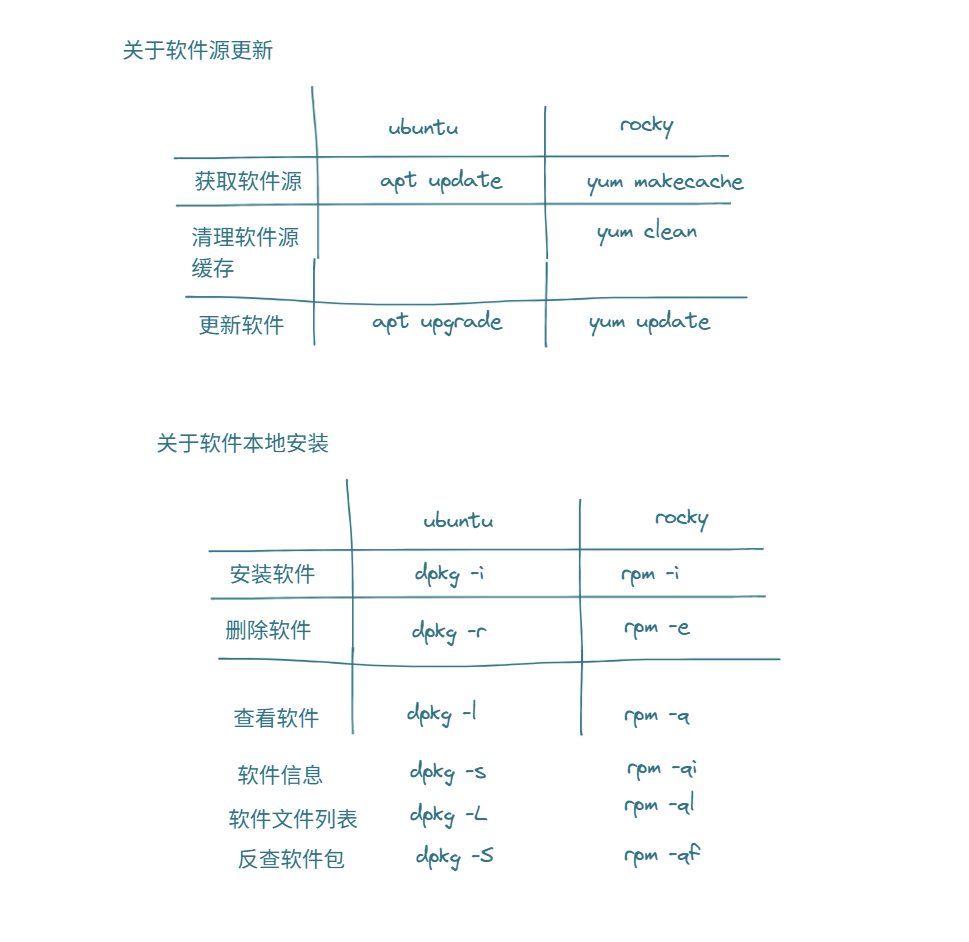 关于软件源更新

| | ubuntu | rocky |
|---|---|---|
| 获取软件源 | apt update | yum makecache |
| 清理软件源缓存 | | yum clean |
| 更新软件 | apt upgrade | yum update |

关于软件本地安装

| | ubuntu | rocky |
|---|---|---|
| 安装软件 | dpkg -i | rpm -i |
| 删除软件 | dpkg -r | rpm -e |
| 查看软件 | dpkg -l | rpm -q |
| 软件信息 | dpkg -s | rpm -qi |
| 软件文件列表 | dpkg -L | rpm -ql |
| 反查软件包 | dpkg -S | rpm -qf |